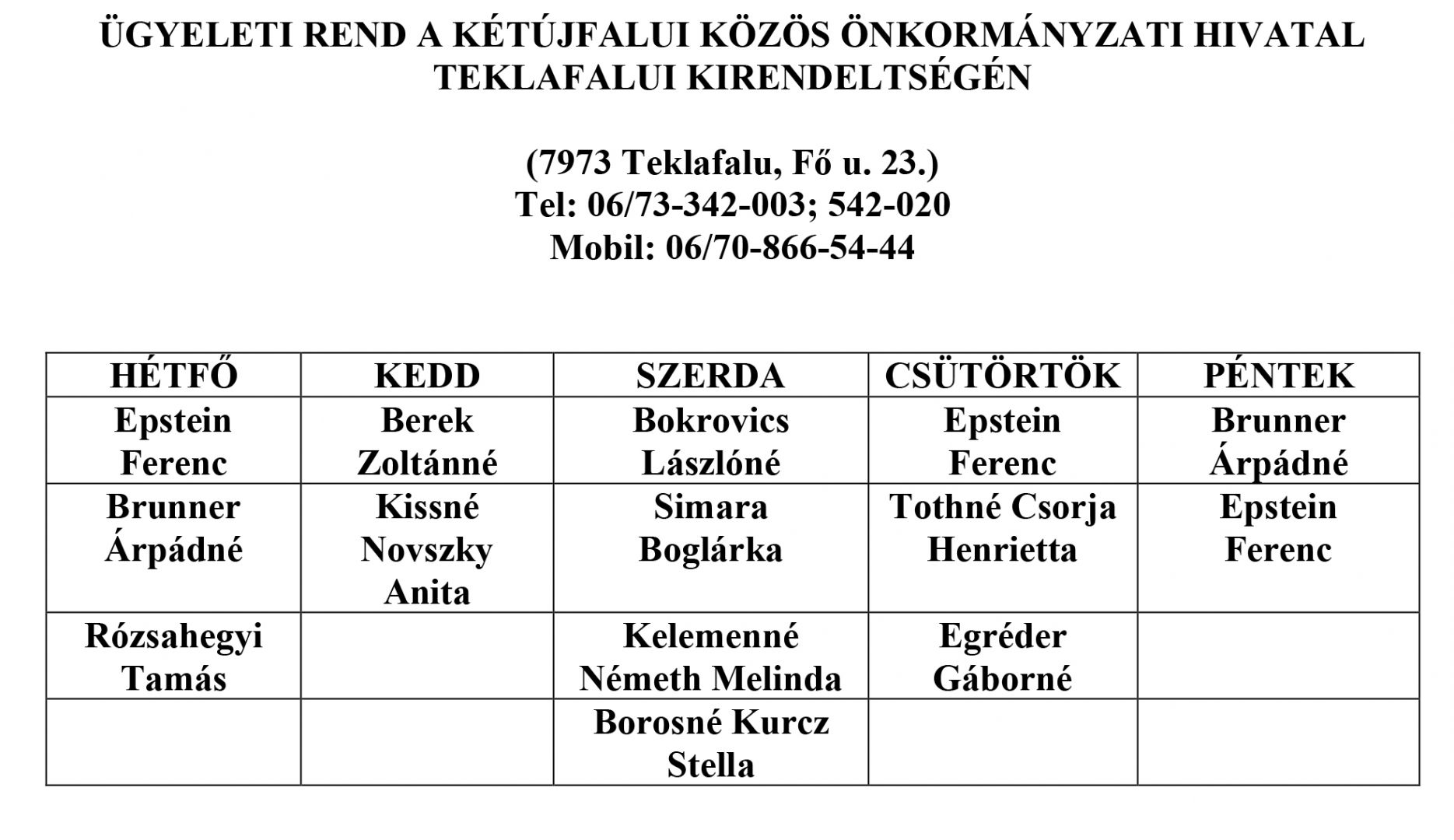 ÜGYELETI REND A KÉTÚJFALUI KÖZÖS ÖNKORMÁNYZATI HIVATAL TEKLAFALUI KIRENDELTSÉGÉN

(7973 Teklafalu, Fő u. 23.)
Tel: 06/73-342-003; 542-020
Mobil: 06/70-866-54-44

| HÉTFŐ | KEDD | SZERDA | CSÜTÖRTÖK | PÉNTEK |
|---|---|---|---|---|
| Epstein Ferenc | Berek Zoltánné | Bokrovics Lászlóné | Epstein Ferenc | Brunner Árpádné |
| Brunner Árpádné | Kissné Novszky Anita | Simara Boglárka | Tothné Csorja Henrietta | Epstein Ferenc |
| Rózsahegyi Tamás | | Kelemenné Németh Melinda | Egréder Gáborné | |
| | | Borosné Kurcz Stella | | |